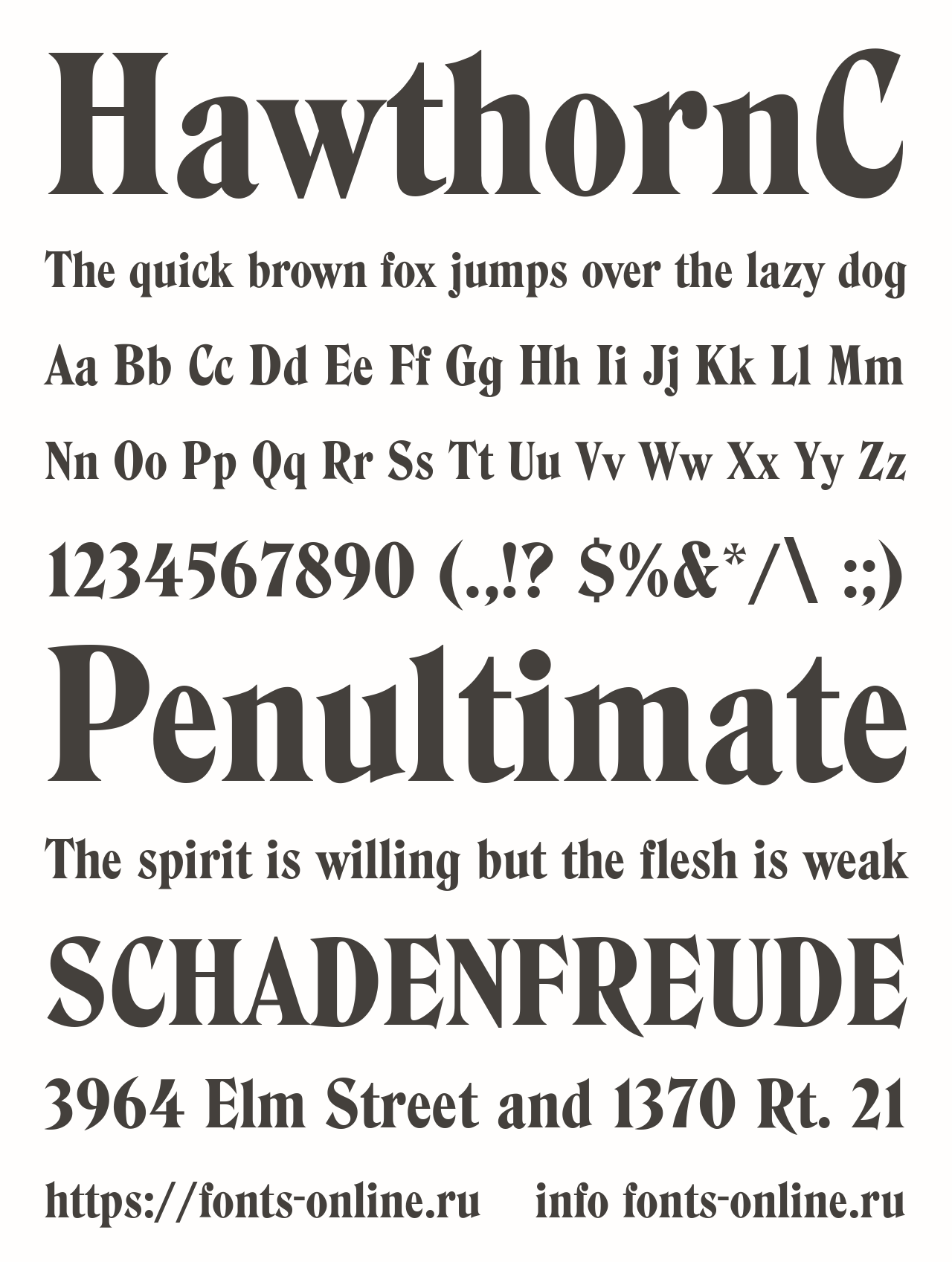 HawthornC

The quick brown fox jumps over the lazy dog

Aa Bb Cc Dd Ee Ff Gg Hh Ii Jj Kk Ll Mm

Nn Oo Pp Qq Rr Ss Tt Uu Vv Ww Xx Yy Zz

1234567890 (.,!? $%&*/\ :;)

Penultimate

The spirit is willing but the flesh is weak

SCHADENFREUDE

3964 Elm Street and 1370 Rt. 21

https://fonts-online.ru info fonts-online.ru